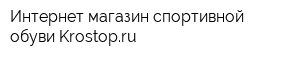 Интернет магазин спортивной обуви Krostop.ru